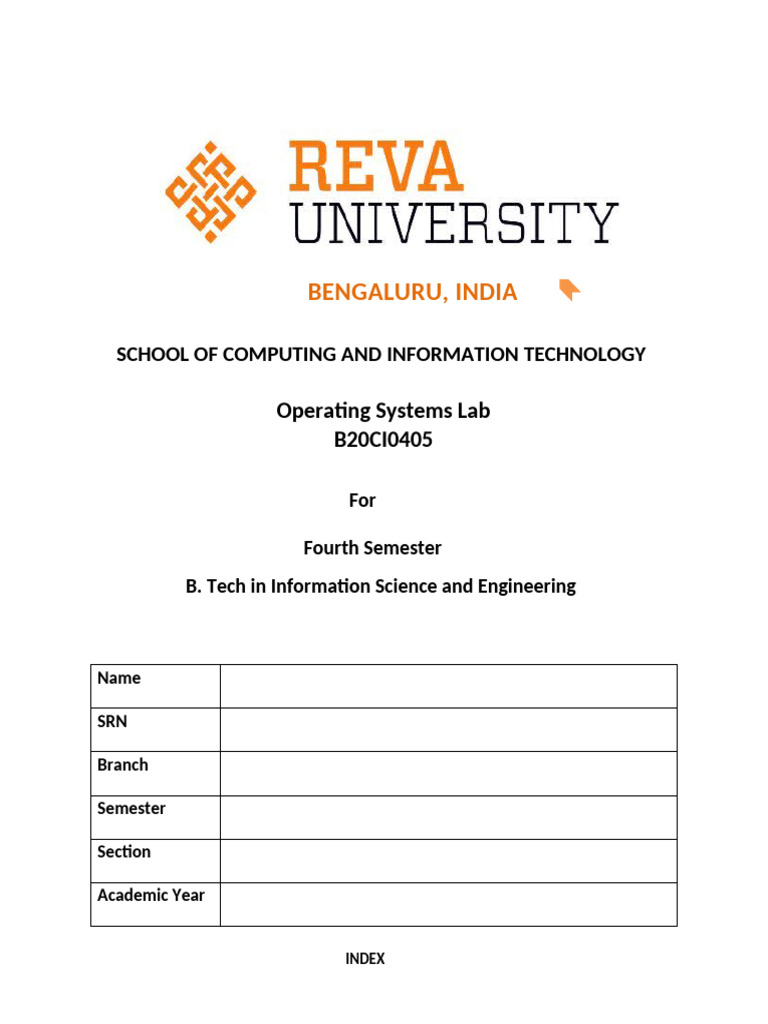 REVA
UNIVERSITY

BENGALURU, INDIA

SCHOOL OF COMPUTING AND INFORMATION TECHNOLOGY

Operating Systems Lab
B20CI0405

For

Fourth Semester

B. Tech in Information Science and Engineering

| Name | |
|---|---|
| SRN | |
| Branch | |
| Semester | |
| Section | |
| Academic Year | |

INDEX